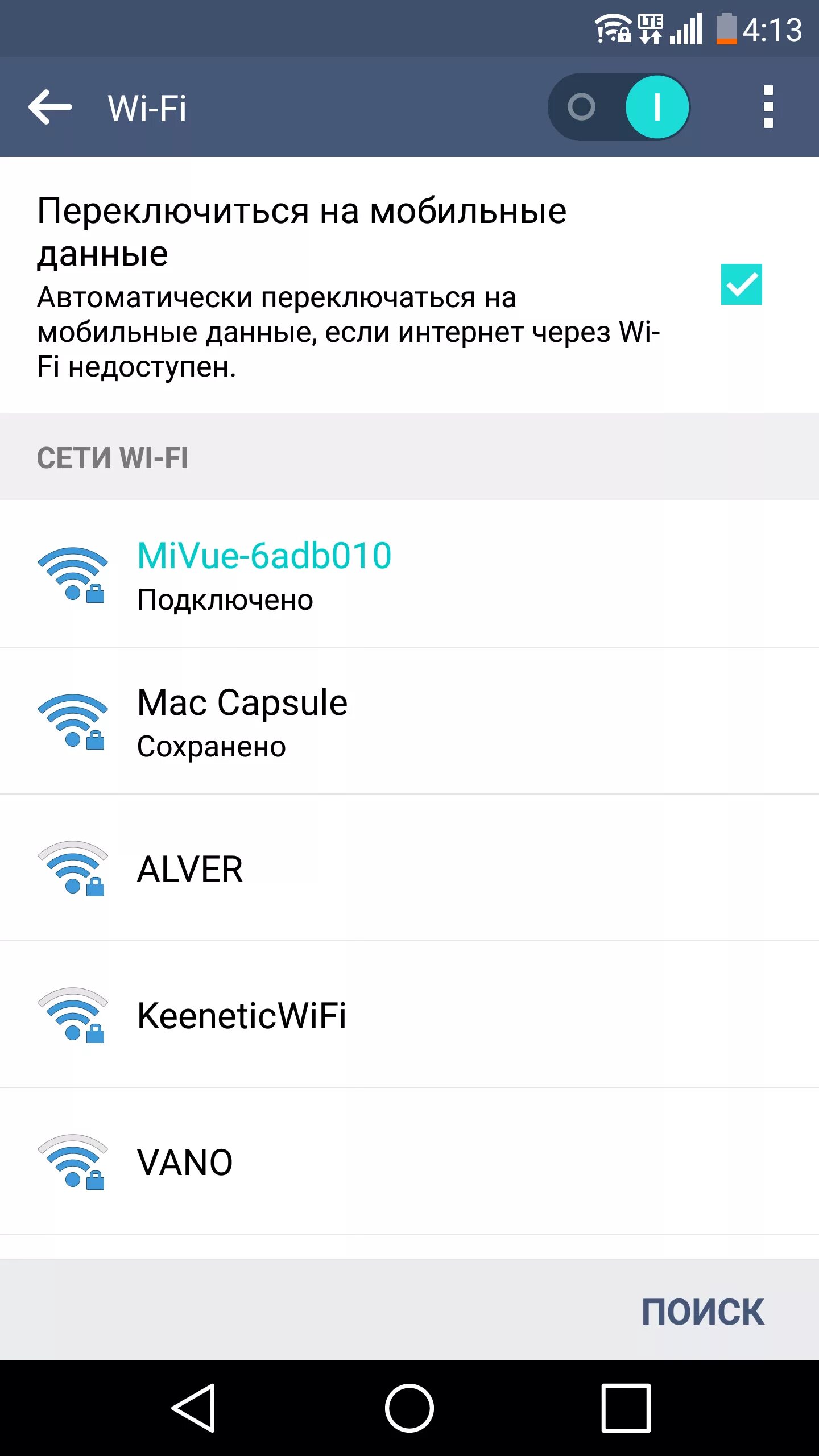 LTE 4:13

Wi-Fi

Переключиться на мобильные данные
Автоматически переключаться на мобильные данные, если интернет через Wi-Fi недоступен.

СЕТИ WI-FI

MiVue-6adb010
Подключено

Mac Capsule
Сохранено

ALVER

KeeneticWiFi

VANO

ПОИСК